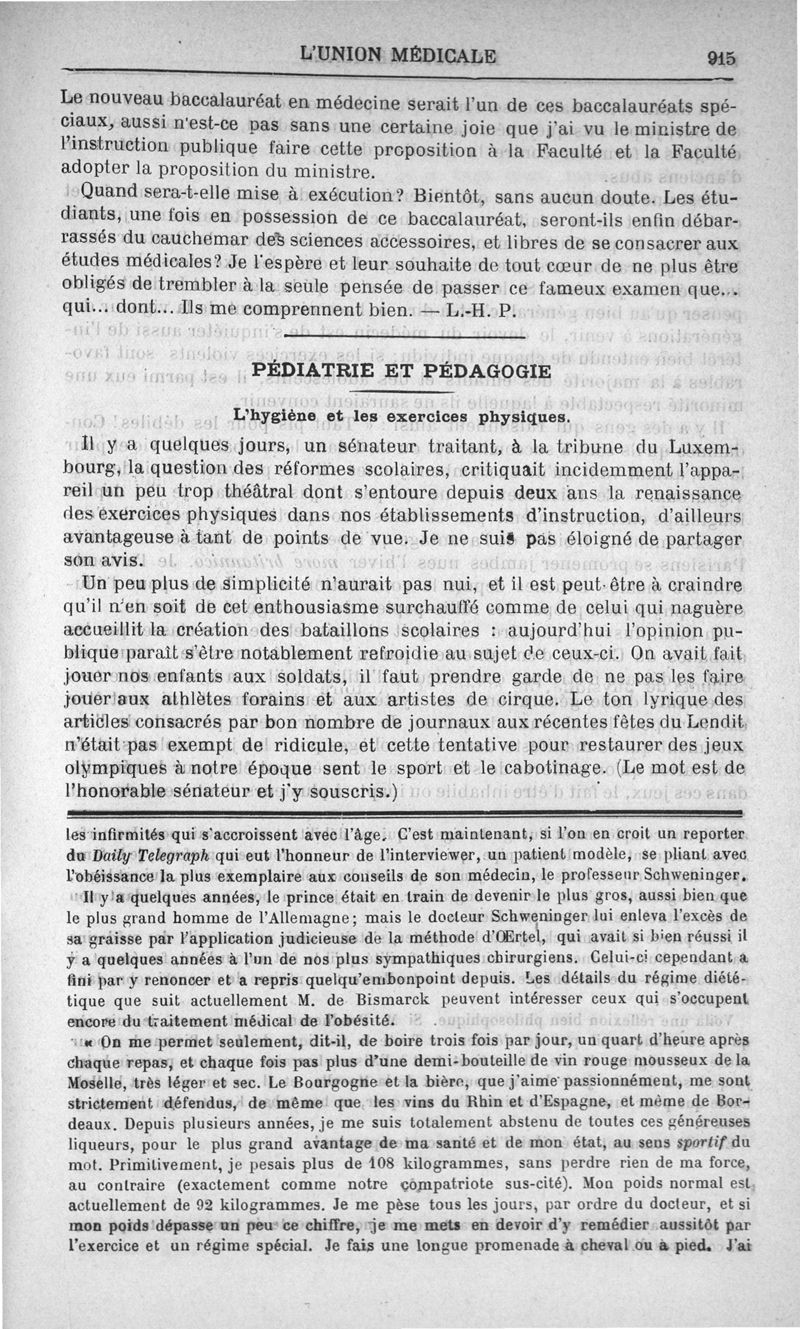 L'UNION MÉDICALE 915

Le nouveau baccalauréat en médecine serait l'un de ces baccalauréats spéciaux, aussi n'est-ce pas sans une certaine joie que j'ai vu le ministre de l'instruction publique faire cette proposition à la Faculté et la Faculté adopter la proposition du ministre.

Quand sera-t-elle mise à exécution? Bientôt, sans aucun doute. Les étudiants, une fois en possession de ce baccalauréat, seront-ils enfin débarrassés du cauchemar des sciences accessoires, et libres de se consacrer aux études médicales? Je l'espère et leur souhaite de tout cœur de ne plus être obligés de trembler à la seule pensée de passer ce fameux examen que... qui... dont... Ils me comprennent bien. — L.-H. P.

PÉDIATRIE ET PÉDAGOGIE

L'hygiène et les exercices physiques.

Il y a quelques jours, un sénateur traitant, à la tribune du Luxembourg, la question des réformes scolaires, critiquait incidemment l'appareil un peu trop théâtral dont s'entoure depuis deux ans la renaissance des exercices physiques dans nos établissements d'instruction, d'ailleurs avantageuse à tant de points de vue. Je ne suis pas éloigné de partager son avis.

Un peu plus de simplicité n'aurait pas nui, et il est peut-être à craindre qu'il n'en soit de cet enthousiasme surchauffé comme de celui qui naguère accueillit la création des bataillons scolaires : aujourd'hui l'opinion publique paraît s'être notablement refroidie au sujet de ceux-ci. On avait fait jouer nos enfants aux soldats, il faut prendre garde de ne pas les faire jouer aux athlètes forains et aux artistes de cirque. Le ton lyrique des articles consacrés par bon nombre de journaux aux récentes fêtes du Lendit n'était pas exempt de ridicule, et cette tentative pour restaurer des jeux olympiques à notre époque sent le sport et le cabotinage. (Le mot est de l'honorable sénateur et j'y souscris.)

les infirmités qui s'accroissent avec l'âge. C'est maintenant, si l'on en croit un reporter du Daily Telegraph qui eut l'honneur de l'interviewer, un patient modèle, se pliant avec l'obéissance la plus exemplaire aux conseils de son médecin, le professeur Schweninger.

Il y a quelques années, le prince était en train de devenir le plus gros, aussi bien que le plus grand homme de l'Allemagne; mais le docteur Schweninger lui enleva l'excès de sa graisse par l'application judicieuse de la méthode d'Œrtel, qui avait si bien réussi il y a quelques années à l'un de nos plus sympathiques chirurgiens. Celui-ci cependant a fini par y renoncer et a repris quelqu'embonpoint depuis. Les détails du régime diététique que suit actuellement M. de Bismarck peuvent intéresser ceux qui s'occupent encore du traitement médical de l'obésité.

« On me permet seulement, dit-il, de boire trois fois par jour, un quart d'heure après chaque repas, et chaque fois pas plus d'une demi-bouteille de vin rouge mousseux de la Moselle, très léger et sec. Le Bourgogne et la bière, que j'aime passionnément, me sont strictement défendus, de même que les vins du Rhin et d'Espagne, et même de Bordeaux. Depuis plusieurs années, je me suis totalement abstenu de toutes ces généreuses liqueurs, pour le plus grand avantage de ma santé et de mon état, au sens sportif du mot. Primitivement, je pesais plus de 108 kilogrammes, sans perdre rien de ma force, au contraire (exactement comme notre compatriote sus-cité). Mon poids normal est actuellement de 92 kilogrammes. Je me pèse tous les jours, par ordre du docteur, et si mon poids dépasse un peu ce chiffre, je me mets en devoir d'y remédier aussitôt par l'exercice et un régime spécial. Je fais une longue promenade à cheval ou à pied. J'ai